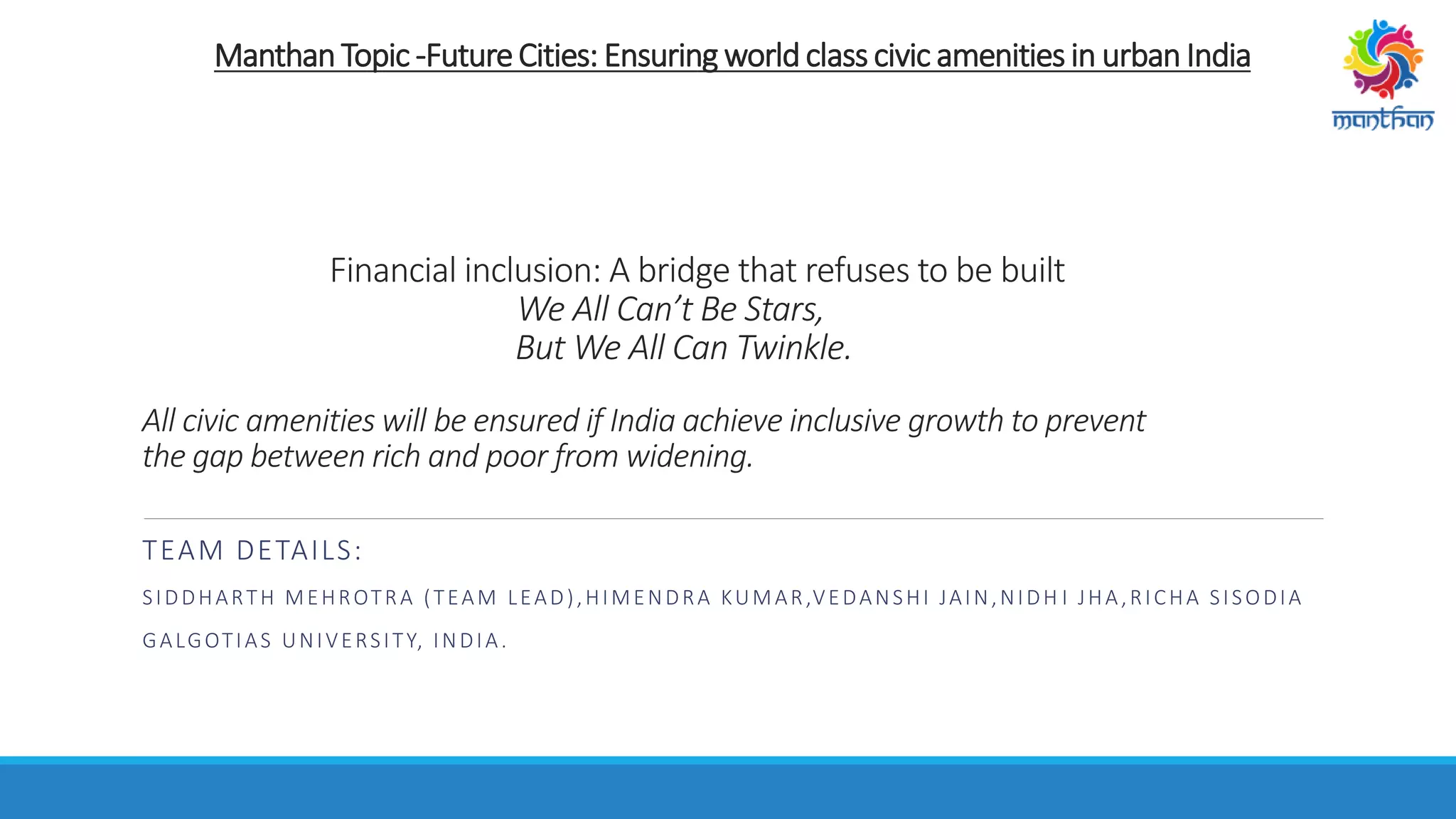 Manthan Topic -Future Cities: Ensuring world class civic amenities in urban India

manthan

Financial inclusion: A bridge that refuses to be built
We All Can't Be Stars,
But We All Can Twinkle.

All civic amenities will be ensured if India achieve inclusive growth to prevent the gap between rich and poor from widening.

TEAM DETAILS:

SIDDHARTH MEHROTRA (TEAM LEAD),HIMENDRA KUMAR,VEDANSHI JAIN,NIDHI JHA,RICHA SISODIA

GALGOTIAS UNIVERSITY, INDIA.